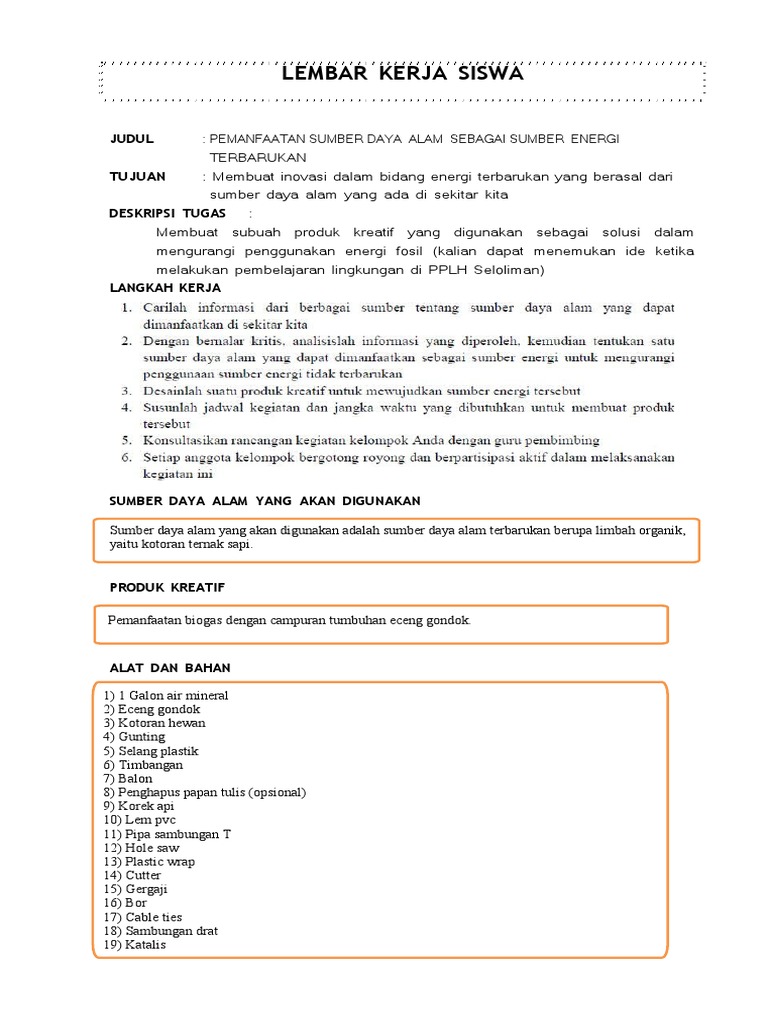 LEMBAR KERJA SISWA

JUDUL : PEMANFAATAN SUMBER DAYA ALAM SEBAGAI SUMBER ENERGI TERBARUKAN

TUJUAN : Membuat inovasi dalam bidang energi terbarukan yang berasal dari sumber daya alam yang ada di sekitar kita

DESKRIPSI TUGAS :
Membuat subuah produk kreatif yang digunakan sebagai solusi dalam mengurangi penggunakan energi fosil (kalian dapat menemukan ide ketika melakukan pembelajaran lingkungan di PPLH Seloliman)

LANGKAH KERJA
1. Carilah informasi dari berbagai sumber tentang sumber daya alam yang dapat dimanfaatkan di sekitar kita
2. Dengan bernalar kritis, analisislah informasi yang diperoleh, kemudian tentukan satu sumber daya alam yang dapat dimanfaatkan sebagai sumber energi untuk mengurangi penggunaan sumber energi tidak terbarukan
3. Desainlah suatu produk kreatif untuk mewujudkan sumber energi tersebut
4. Susunlah jadwal kegiatan dan jangka waktu yang dibutuhkan untuk membuat produk tersebut
5. Konsultasikan rancangan kegiatan kelompok Anda dengan guru pembimbing
6. Setiap anggota kelompok bergotong royong dan berpartisipasi aktif dalam melaksanakan kegiatan ini

SUMBER DAYA ALAM YANG AKAN DIGUNAKAN

Sumber daya alam yang akan digunakan adalah sumber daya alam terbarukan berupa limbah organik, yaitu kotoran ternak sapi.

PRODUK KREATIF

Pemanfaatan biogas dengan campuran tumbuhan eceng gondok.

ALAT DAN BAHAN

1) 1 Galon air mineral
2) Eceng gondok
3) Kotoran hewan
4) Gunting
5) Selang plastik
6) Timbangan
7) Balon
8) Penghapus papan tulis (opsional)
9) Korek api
10) Lem pvc
11) Pipa sambungan T
12) Hole saw
13) Plastic wrap
14) Cutter
15) Gergaji
16) Bor
17) Cable ties
18) Sambungan drat
19) Katalis